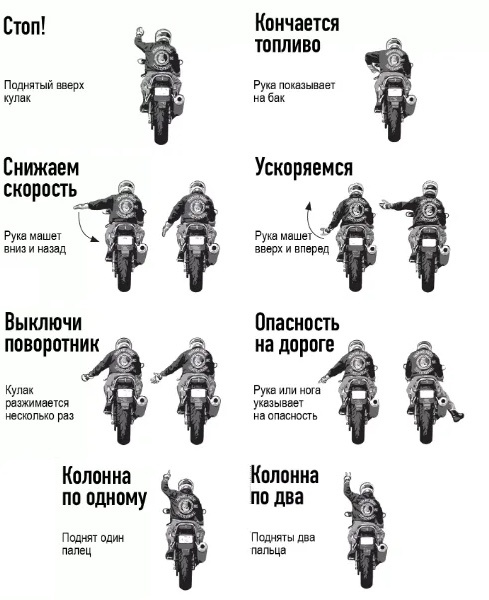 Стоп!

Поднятый вверх кулак

Кончается топливо

Рука показывает на бак

Снижаем скорость

Рука машет вниз и назад

Ускоряемся

Рука машет вверх и вперед

Выключи поворотник

Кулак разжимается несколько раз

Опасность на дороге

Рука или нога указывает на опасность

Колонна по одному

Поднят один палец

Колонна по два

Подняты два пальца